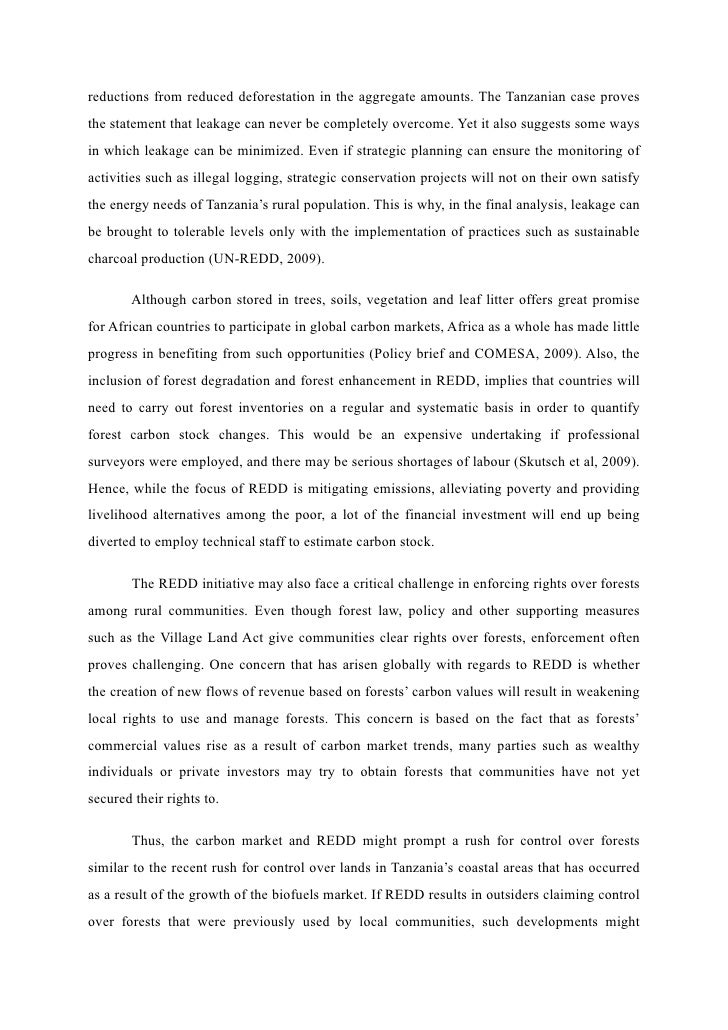 reductions from reduced deforestation in the aggregate amounts. The Tanzanian case proves the statement that leakage can never be completely overcome. Yet it also suggests some ways in which leakage can be minimized. Even if strategic planning can ensure the monitoring of activities such as illegal logging, strategic conservation projects will not on their own satisfy the energy needs of Tanzania's rural population. This is why, in the final analysis, leakage can be brought to tolerable levels only with the implementation of practices such as sustainable charcoal production (UN-REDD, 2009).

Although carbon stored in trees, soils, vegetation and leaf litter offers great promise for African countries to participate in global carbon markets, Africa as a whole has made little progress in benefiting from such opportunities (Policy brief and COMESA, 2009). Also, the inclusion of forest degradation and forest enhancement in REDD, implies that countries will need to carry out forest inventories on a regular and systematic basis in order to quantify forest carbon stock changes. This would be an expensive undertaking if professional surveyors were employed, and there may be serious shortages of labour (Skutsch et al, 2009). Hence, while the focus of REDD is mitigating emissions, alleviating poverty and providing livelihood alternatives among the poor, a lot of the financial investment will end up being diverted to employ technical staff to estimate carbon stock.

The REDD initiative may also face a critical challenge in enforcing rights over forests among rural communities. Even though forest law, policy and other supporting measures such as the Village Land Act give communities clear rights over forests, enforcement often proves challenging. One concern that has arisen globally with regards to REDD is whether the creation of new flows of revenue based on forests' carbon values will result in weakening local rights to use and manage forests. This concern is based on the fact that as forests' commercial values rise as a result of carbon market trends, many parties such as wealthy individuals or private investors may try to obtain forests that communities have not yet secured their rights to.

Thus, the carbon market and REDD might prompt a rush for control over forests similar to the recent rush for control over lands in Tanzania's coastal areas that has occurred as a result of the growth of the biofuels market. If REDD results in outsiders claiming control over forests that were previously used by local communities, such developments might